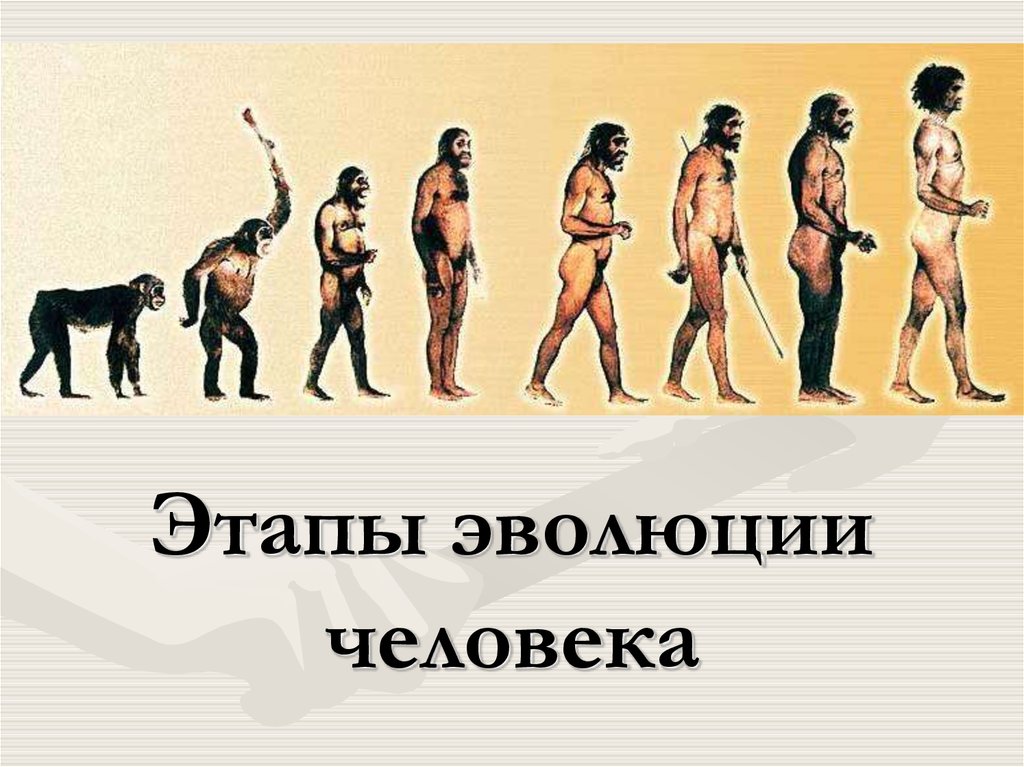 Этапы эволюции человека